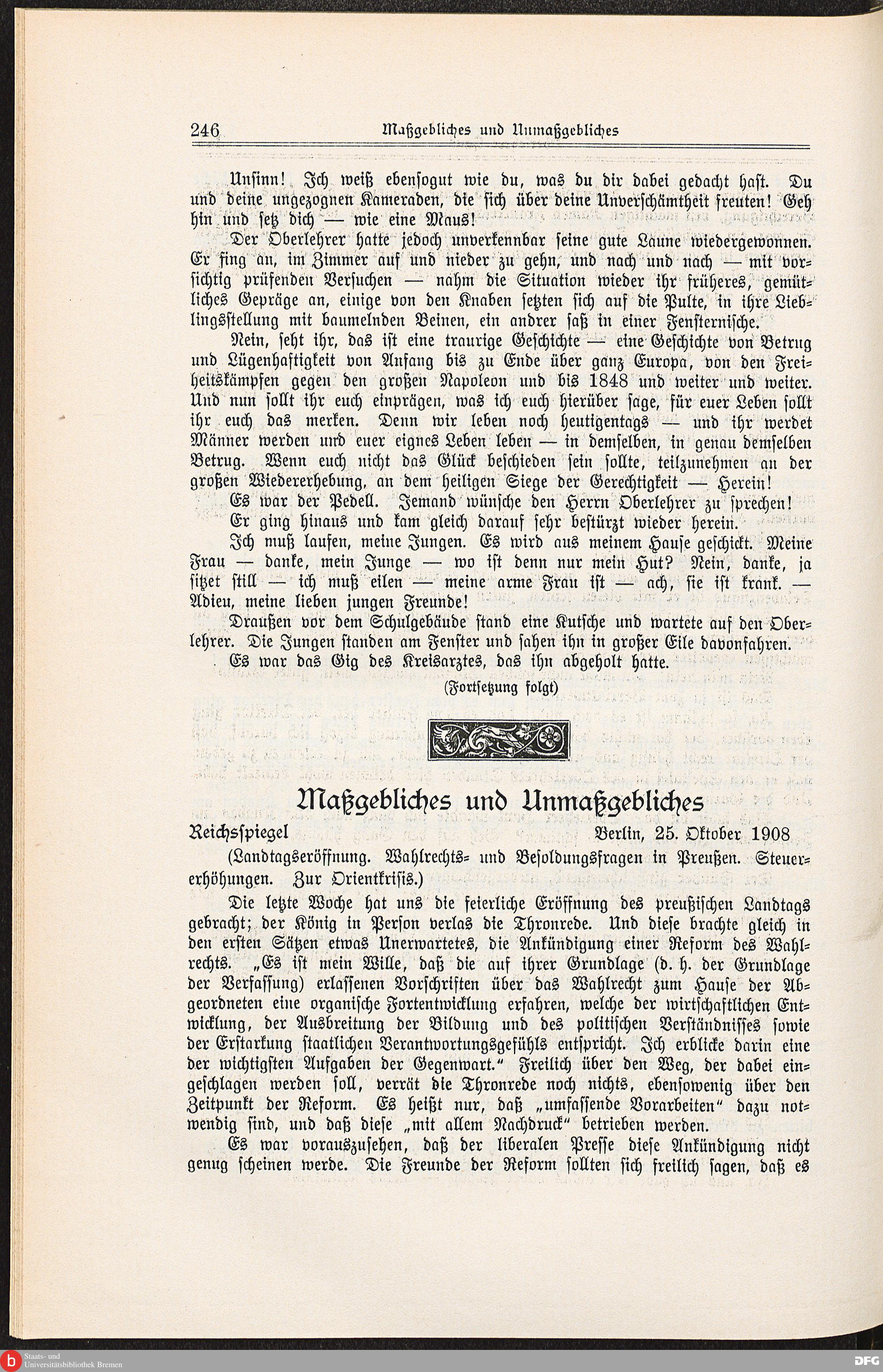 246 Maßgebliches und Unmaßgebliches

Unsinn! Ich weiß ebensogut wie du, was du dir dabei gedacht hast. Du und deine ungezognen Kameraden, die sich über deine Unverschämtheit freuten! Geh hin und setz dich — wie eine Maus!

Der Oberlehrer hatte jedoch unverkennbar seine gute Laune wiedergewonnen. Er fing an, im Zimmer auf und nieder zu gehn, und nach und nach — mit vorsichtig prüfenden Versuchen — nahm die Situation wieder ihr früheres, gemütliches Gepräge an, einige von den Knaben setzten sich auf die Pulte, in ihre Lieblingsstellung mit baumelnden Beinen, ein andrer saß in einer Fensternische.

Nein, seht ihr, das ist eine traurige Geschichte — eine Geschichte von Betrug und Lügenhaftigkeit von Anfang bis zu Ende über ganz Europa, von den Freiheitskämpfen gegen den großen Napoleon und bis 1848 und weiter und weiter. Und nun sollt ihr euch einprägen, was ich euch hierüber sage, für euer Leben sollt ihr euch das merken. Denn wir leben noch heutigentags — und ihr werdet Männer werden und euer eignes Leben leben — in demselben, in genau demselben Betrug. Wenn euch nicht das Glück beschieden sein sollte, teilzunehmen an der großen Wiedererhebung, an dem heiligen Siege der Gerechtigkeit — Herein!

Es war der Pedell. Jemand wünsche den Herrn Oberlehrer zu sprechen!

Er ging hinaus und kam gleich darauf sehr bestürzt wieder herein.

Ich muß laufen, meine Jungen. Es wird aus meinem Hause geschickt. Meine Frau — danke, mein Junge — wo ist denn nur mein Hut? Nein, danke, ja sitzet still — ich muß eilen — meine arme Frau ist — ach, sie ist krank. — Adieu, meine lieben jungen Freunde!

Draußen vor dem Schulgebäude stand eine Kutsche und wartete auf den Oberlehrer. Die Jungen standen am Fenster und sahen ihn in großer Eile davonfahren.

Es war das Gig des Kreisarztes, das ihn abgeholt hatte.

(Fortsetzung folgt)

Maßgebliches und Unmaßgebliches

Reichsspiegel Berlin, 25. Oktober 1908

(Landtagseröffnung. Wahlrechts- und Besoldungsfragen in Preußen. Steuererhöhungen. Zur Orientkrisis.)

Die letzte Woche hat uns die feierliche Eröffnung des preußischen Landtags gebracht; der König in Person verlas die Thronrede. Und diese brachte gleich in den ersten Sätzen etwas Unerwartetes, die Ankündigung einer Reform des Wahlrechts. „Es ist mein Wille, daß die auf ihrer Grundlage (d. h. der Grundlage der Verfassung) erlassenen Vorschriften über das Wahlrecht zum Hause der Abgeordneten eine organische Fortentwicklung erfahren, welche der wirtschaftlichen Entwicklung, der Ausbreitung der Bildung und des politischen Verständnisses sowie der Erstarkung staatlichen Verantwortungsgefühls entspricht. Ich erblicke darin eine der wichtigsten Aufgaben der Gegenwart." Freilich über den Weg, der dabei eingeschlagen werden soll, verrät die Thronrede noch nichts, ebensowenig über den Zeitpunkt der Reform. Es heißt nur, daß „umfassende Vorarbeiten" dazu notwendig sind, und daß diese „mit allem Nachdruck" betrieben werden.

Es war vorauszusehen, daß der liberalen Presse diese Ankündigung nicht genug scheinen werde. Die Freunde der Reform sollten sich freilich sagen, daß es

Staats- und Universitätsbibliothek Bremen DFG